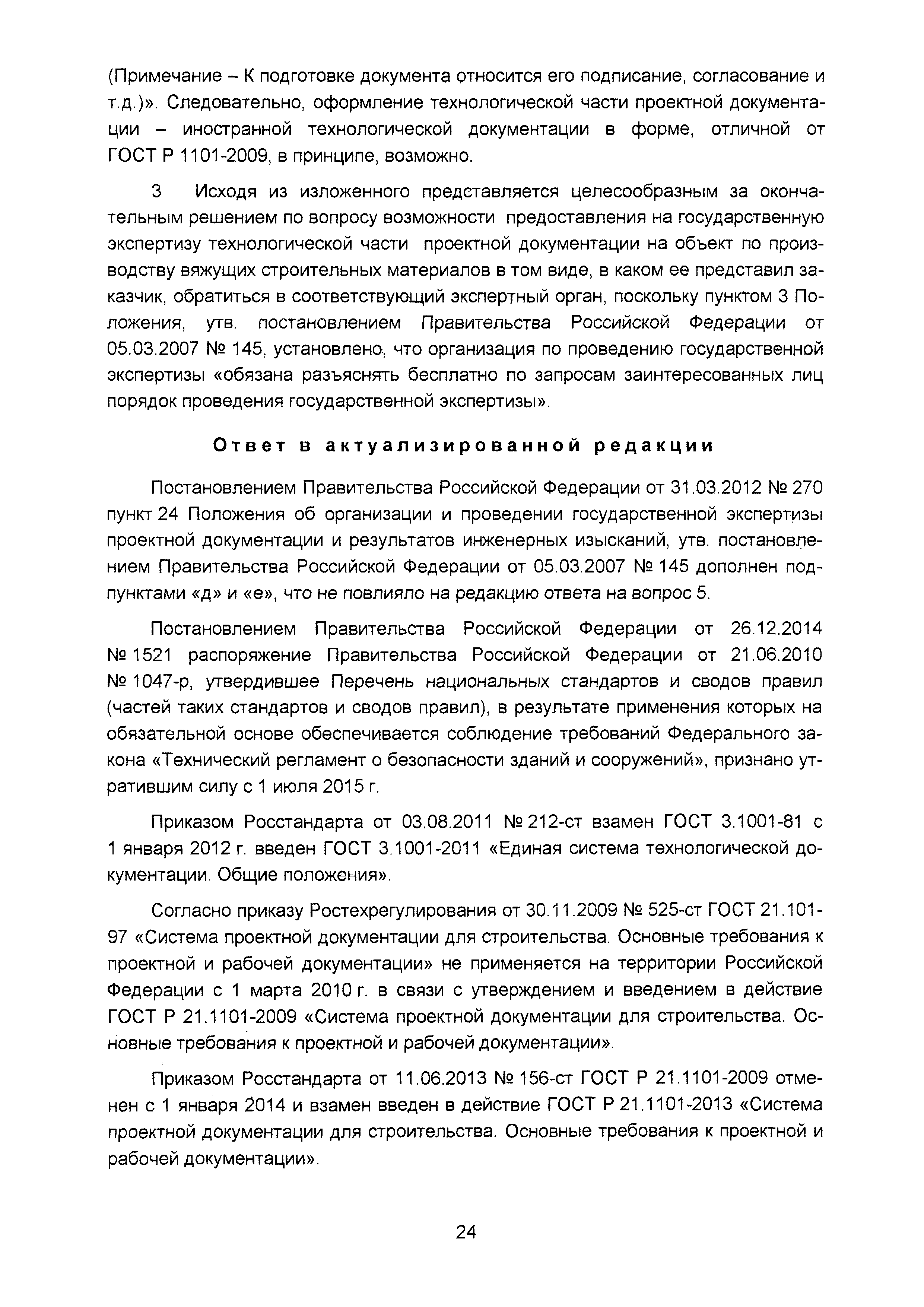 (Примечание – К подготовке документа относится его подписание, согласование и т.д.)». Следовательно, оформление технологической части проектной документации – иностранной технологической документации в форме, отличной от ГОСТ Р 1101-2009, в принципе, возможно.

3 Исходя из изложенного представляется целесообразным за окончательным решением по вопросу возможности предоставления на государственную экспертизу технологической части проектной документации на объект по производству вяжущих строительных материалов в том виде, в каком ее представил заказчик, обратиться в соответствующий экспертный орган, поскольку пунктом 3 Положения, утв. постановлением Правительства Российской Федерации от 05.03.2007 № 145, установлено, что организация по проведению государственной экспертизы «обязана разъяснять бесплатно по запросам заинтересованных лиц порядок проведения государственной экспертизы».

Ответ в актуализированной редакции

Постановлением Правительства Российской Федерации от 31.03.2012 № 270 пункт 24 Положения об организации и проведении государственной экспертизы проектной документации и результатов инженерных изысканий, утв. постановлением Правительства Российской Федерации от 05.03.2007 № 145 дополнен подпунктами «д» и «е», что не повлияло на редакцию ответа на вопрос 5.

Постановлением Правительства Российской Федерации от 26.12.2014 № 1521 распоряжение Правительства Российской Федерации от 21.06.2010 № 1047-р, утвердившее Перечень национальных стандартов и сводов правил (частей таких стандартов и сводов правил), в результате применения которых на обязательной основе обеспечивается соблюдение требований Федерального закона «Технический регламент о безопасности зданий и сооружений», признано утратившим силу с 1 июля 2015 г.

Приказом Росстандарта от 03.08.2011 № 212-ст взамен ГОСТ 3.1001-81 с 1 января 2012 г. введен ГОСТ 3.1001-2011 «Единая система технологической документации. Общие положения».

Согласно приказу Ростехрегулирования от 30.11.2009 № 525-ст ГОСТ 21.101-97 «Система проектной документации для строительства. Основные требования к проектной и рабочей документации» не применяется на территории Российской Федерации с 1 марта 2010 г. в связи с утверждением и введением в действие ГОСТ Р 21.1101-2009 «Система проектной документации для строительства. Основные требования к проектной и рабочей документации».

Приказом Росстандарта от 11.06.2013 № 156-ст ГОСТ Р 21.1101-2009 отменен с 1 января 2014 и взамен введен в действие ГОСТ Р 21.1101-2013 «Система проектной документации для строительства. Основные требования к проектной и рабочей документации».

24